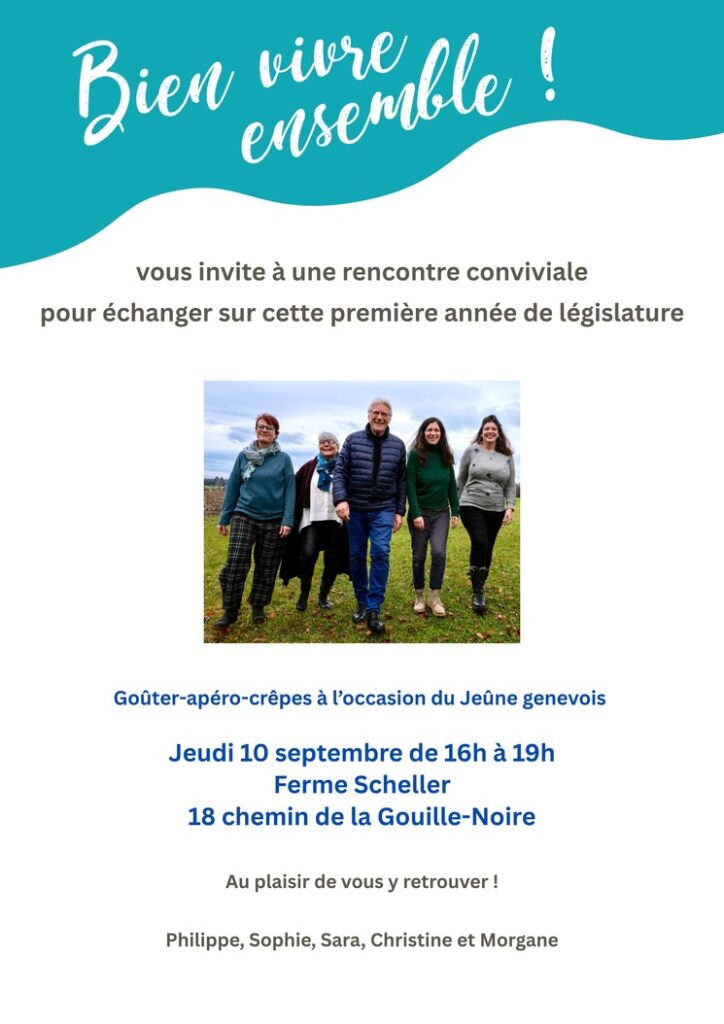 Bien vivre ensemble !

vous invite à une rencontre conviviale pour échanger sur cette première année de législature

Goûter-apéro-crêpes à l'occasion du Jeûne genevois

Jeudi 10 septembre de 16h à 19h
Ferme Scheller
18 chemin de la Gouille-Noire

Au plaisir de vous y retrouver !

Philippe, Sophie, Sara, Christine et Morgane